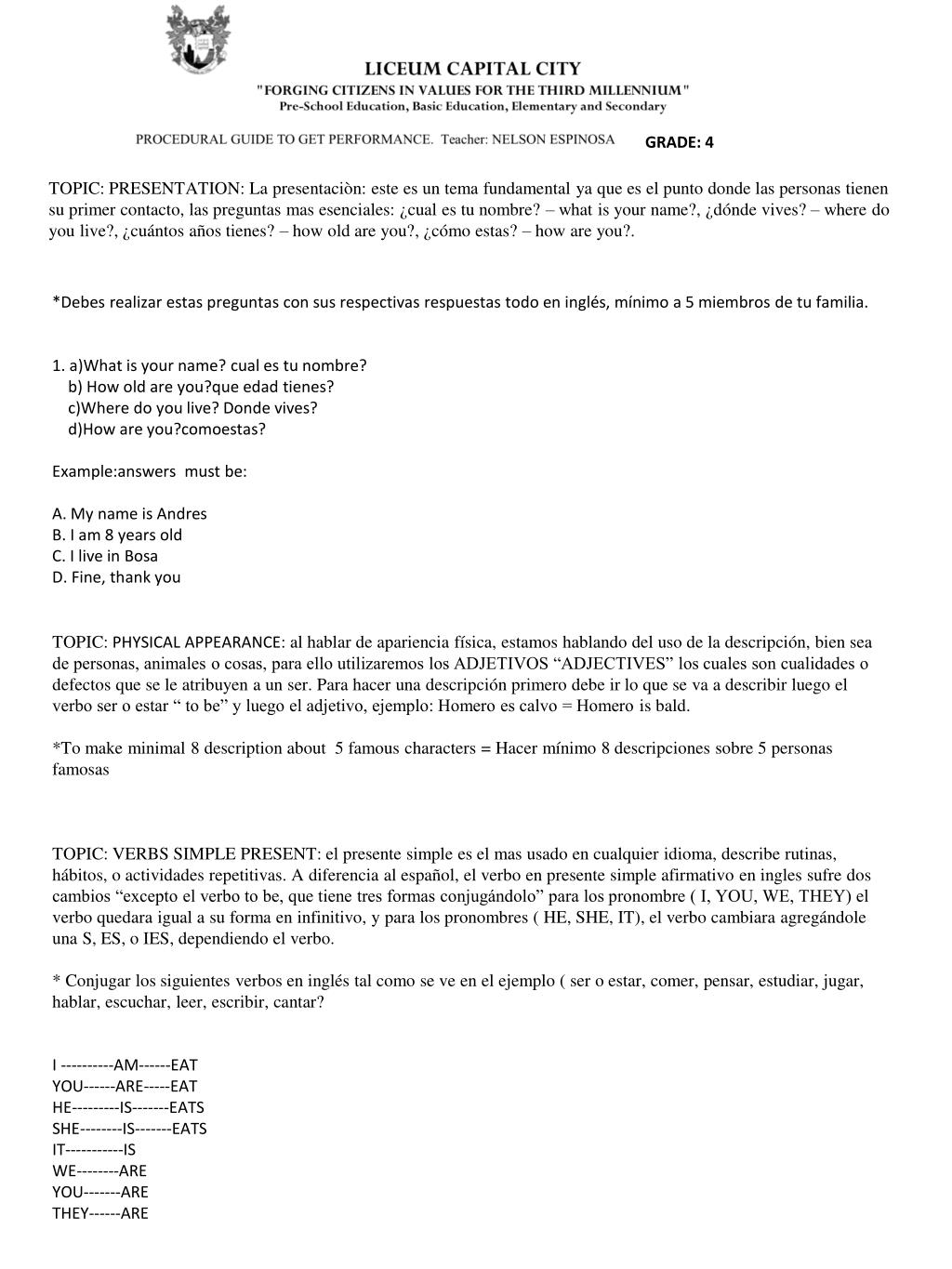 LICEUM CAPITAL CITY
"FORGING CITIZENS IN VALUES FOR THE THIRD MILLENNIUM"
Pre-School Education, Basic Education, Elementary and Secondary

PROCEDURAL GUIDE TO GET PERFORMANCE. Teacher: NELSON ESPINOSA GRADE: 4

TOPIC: PRESENTATION: La presentaciòn: este es un tema fundamental ya que es el punto donde las personas tienen su primer contacto, las preguntas mas esenciales: ¿cual es tu nombre? – what is your name?, ¿dónde vives? – where do you live?, ¿cuántos años tienes? – how old are you?, ¿cómo estas? – how are you?.

*Debes realizar estas preguntas con sus respectivas respuestas todo en inglés, mínimo a 5 miembros de tu familia.

1. a)What is your name? cual es tu nombre?
b) How old are you?que edad tienes?
c)Where do you live? Donde vives?
d)How are you?comoestas?

Example:answers must be:

A. My name is Andres
B. I am 8 years old
C. I live in Bosa
D. Fine, thank you

TOPIC: PHYSICAL APPEARANCE: al hablar de apariencia física, estamos hablando del uso de la descripción, bien sea de personas, animales o cosas, para ello utilizaremos los ADJETIVOS “ADJECTIVES” los cuales son cualidades o defectos que se le atribuyen a un ser. Para hacer una descripción primero debe ir lo que se va a describir luego el verbo ser o estar “ to be” y luego el adjetivo, ejemplo: Homero es calvo = Homero is bald.

*To make minimal 8 description about 5 famous characters = Hacer mínimo 8 descripciones sobre 5 personas famosas

TOPIC: VERBS SIMPLE PRESENT: el presente simple es el mas usado en cualquier idioma, describe rutinas, hábitos, o actividades repetitivas. A diferencia al español, el verbo en presente simple afirmativo en ingles sufre dos cambios “excepto el verbo to be, que tiene tres formas conjugándolo” para los pronombre ( I, YOU, WE, THEY) el verbo quedara igual a su forma en infinitivo, y para los pronombres ( HE, SHE, IT), el verbo cambiara agregándole una S, ES, o IES, dependiendo el verbo.

* Conjugar los siguientes verbos en inglés tal como se ve en el ejemplo ( ser o estar, comer, pensar, estudiar, jugar, hablar, escuchar, leer, escribir, cantar?

I ----------AM------EAT
YOU------ARE-----EAT
HE---------IS-------EATS
SHE--------IS-------EATS
IT-----------IS
WE--------ARE
YOU-------ARE
THEY------ARE